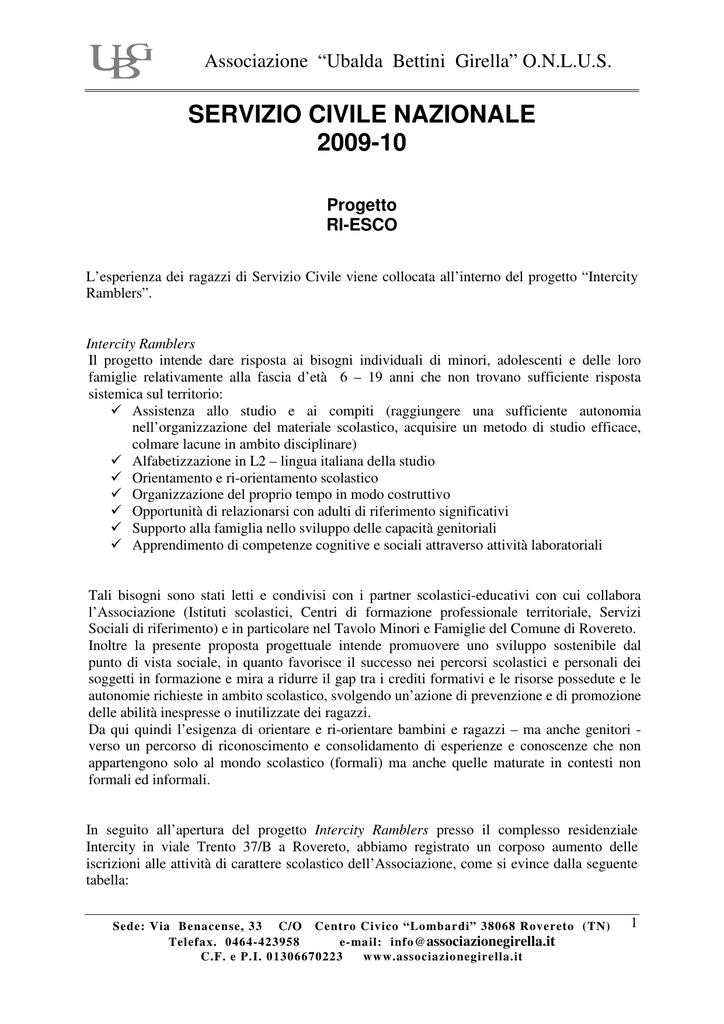 UBG

Associazione “Ubalda Bettini Girella” O.N.L.U.S.

SERVIZIO CIVILE NAZIONALE
2009-10

Progetto
RI-ESCO

L’esperienza dei ragazzi di Servizio Civile viene collocata all’interno del progetto “Intercity Ramblers”.

Intercity Ramblers
Il progetto intende dare risposta ai bisogni individuali di minori, adolescenti e delle loro famiglie relativamente alla fascia d’età 6 – 19 anni che non trovano sufficiente risposta sistemica sul territorio:
✓ Assistenza allo studio e ai compiti (raggiungere una sufficiente autonomia nell’organizzazione del materiale scolastico, acquisire un metodo di studio efficace, colmare lacune in ambito disciplinare)
✓ Alfabetizzazione in L2 – lingua italiana della studio
✓ Orientamento e ri-orientamento scolastico
✓ Organizzazione del proprio tempo in modo costruttivo
✓ Opportunità di relazionarsi con adulti di riferimento significativi
✓ Supporto alla famiglia nello sviluppo delle capacità genitoriali
✓ Apprendimento di competenze cognitive e sociali attraverso attività laboratoriali

Tali bisogni sono stati letti e condivisi con i partner scolastici-educativi con cui collabora l’Associazione (Istituti scolastici, Centri di formazione professionale territoriale, Servizi Sociali di riferimento) e in particolare nel Tavolo Minori e Famiglie del Comune di Rovereto.
Inoltre la presente proposta progettuale intende promuovere uno sviluppo sostenibile dal punto di vista sociale, in quanto favorisce il successo nei percorsi scolastici e personali dei soggetti in formazione e mira a ridurre il gap tra i crediti formativi e le risorse possedute e le autonomie richieste in ambito scolastico, svolgendo un’azione di prevenzione e di promozione delle abilità inespresse o inutilizzate dei ragazzi.
Da qui quindi l’esigenza di orientare e ri-orientare bambini e ragazzi – ma anche genitori - verso un percorso di riconoscimento e consolidamento di esperienze e conoscenze che non appartengono solo al mondo scolastico (formali) ma anche quelle maturate in contesti non formali ed informali.

In seguito all’apertura del progetto Intercity Ramblers presso il complesso residenziale Intercity in viale Trento 37/B a Rovereto, abbiamo registrato un corposo aumento delle iscrizioni alle attività di carattere scolastico dell’Associazione, come si evince dalla seguente tabella:

Sede: Via Benacense, 33 C/O Centro Civico “Lombardi” 38068 Rovereto (TN)
Telefax. 0464-423958 e-mail: info@associazionegirella.it
C.F. e P.I. 01306670223 www.associazionegirella.it

1